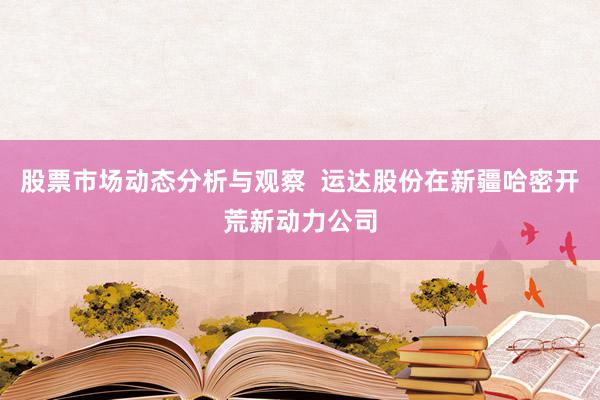 股票市场动态分析与观察 运达股份在新疆哈密开荒新动力公司